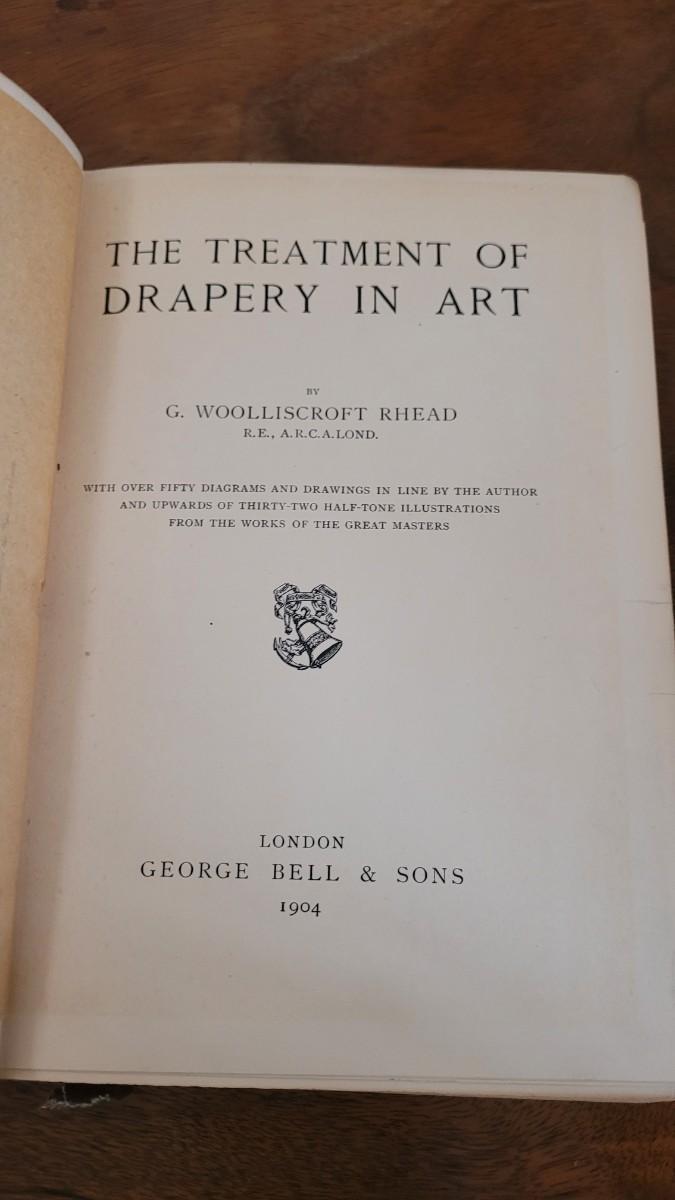 THE TREATMENT OF DRAPERY IN ART

BY

G. WOOLLISCROFT RHEAD

R.E., A.R.C.A.LOND.

WITH OVER FIFTY DIAGRAMS AND DRAWINGS IN LINE BY THE AUTHOR AND UPWARDS OF THIRTY-TWO HALF-TONE ILLUSTRATIONS FROM THE WORKS OF THE GREAT MASTERS

LONDON

GEORGE BELL & SONS

1904